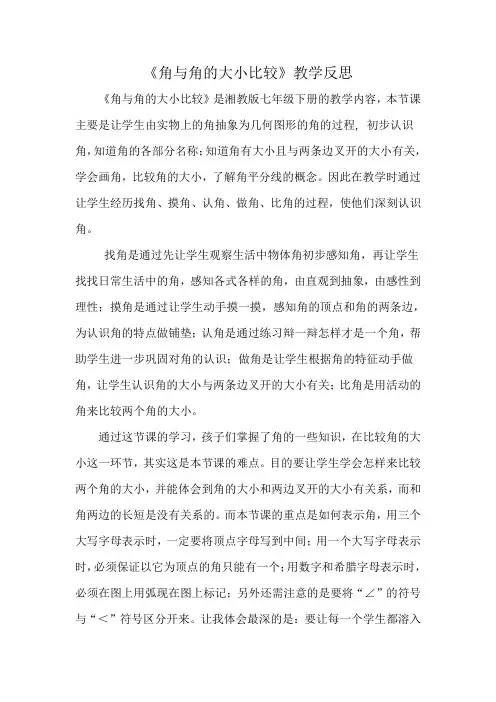 《角与角的大小比较》教学反思

《角与角的大小比较》是湘教版七年级下册的教学内容，本节课主要是让学生由实物上的角抽象为几何图形的角的过程，初步认识角，知道角的各部分名称；知道角有大小且与两条边叉开的大小有关，学会画角，比较角的大小，了解角平分线的概念。因此在教学时通过让学生经历找角、摸角、认角、做角、比角的过程，使他们深刻认识角。

找角是通过先让学生观察生活中物体角初步感知角，再让学生找找日常生活中的角，感知各式各样的角，由直观到抽象，由感性到理性；摸角是通过让学生动手摸一摸，感知角的顶点和角的两条边，为认识角的特点做铺垫；认角是通过练习辩一辩怎样才是一个角，帮助学生进一步巩固对角的认识；做角是让学生根据角的特征动手做角，让学生认识角的大小与两条边叉开的大小有关；比角是用活动的角来比较两个角的大小。

通过这节课的学习，孩子们掌握了角的一些知识，在比较角的大小这一环节，其实这是本节课的难点。目的要让学生学会怎样来比较两个角的大小，并能体会到角的大小和两边叉开的大小有关系，而和角两边的长短是没有关系的。而本节课的重点是如何表示角，用三个大写字母表示时，一定要将顶点字母写到中间；用一个大写字母表示时，必须保证以它为顶点的角只能有一个；用数字和希腊字母表示时，必须在图上用弧现在图上标记；另外还需注意的是要将“∠”的符号与“＜”符号区分开来。让我体会最深的是：要让每一个学生都溶入